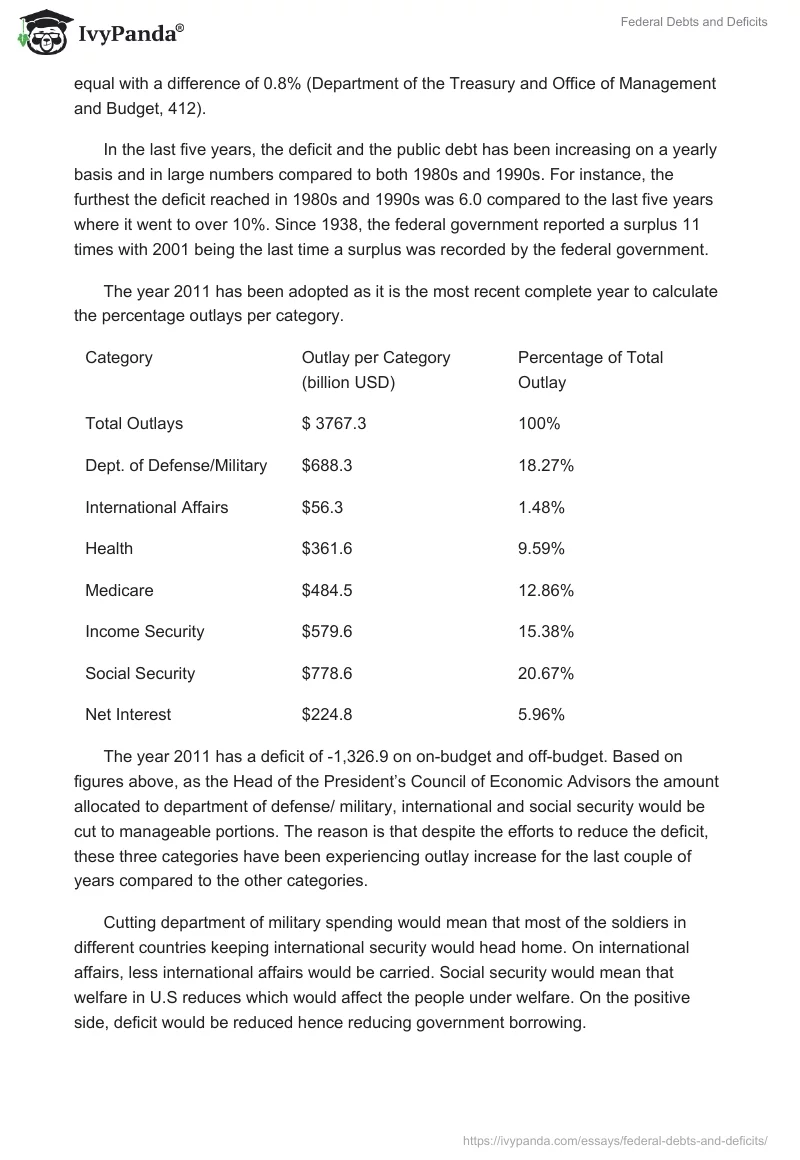 IvyPanda®

Federal Debts and Deficits

equal with a difference of 0.8% (Department of the Treasury and Office of Management and Budget, 412).

In the last five years, the deficit and the public debt has been increasing on a yearly basis and in large numbers compared to both 1980s and 1990s. For instance, the furthest the deficit reached in 1980s and 1990s was 6.0 compared to the last five years where it went to over 10%. Since 1938, the federal government reported a surplus 11 times with 2001 being the last time a surplus was recorded by the federal government.

The year 2011 has been adopted as it is the most recent complete year to calculate the percentage outlays per category.

| Category | Outlay per Category (billion USD) | Percentage of Total Outlay |
|---|---|---|
| Total Outlays | $ 3767.3 | 100% |
| Dept. of Defense/Military | $688.3 | 18.27% |
| International Affairs | $56.3 | 1.48% |
| Health | $361.6 | 9.59% |
| Medicare | $484.5 | 12.86% |
| Income Security | $579.6 | 15.38% |
| Social Security | $778.6 | 20.67% |
| Net Interest | $224.8 | 5.96% |

The year 2011 has a deficit of -1,326.9 on on-budget and off-budget. Based on figures above, as the Head of the President's Council of Economic Advisors the amount allocated to department of defense/ military, international and social security would be cut to manageable portions. The reason is that despite the efforts to reduce the deficit, these three categories have been experiencing outlay increase for the last couple of years compared to the other categories.

Cutting department of military spending would mean that most of the soldiers in different countries keeping international security would head home. On international affairs, less international affairs would be carried. Social security would mean that welfare in U.S reduces which would affect the people under welfare. On the positive side, deficit would be reduced hence reducing government borrowing.

https://ivypanda.com/essays/federal-debts-and-deficits/